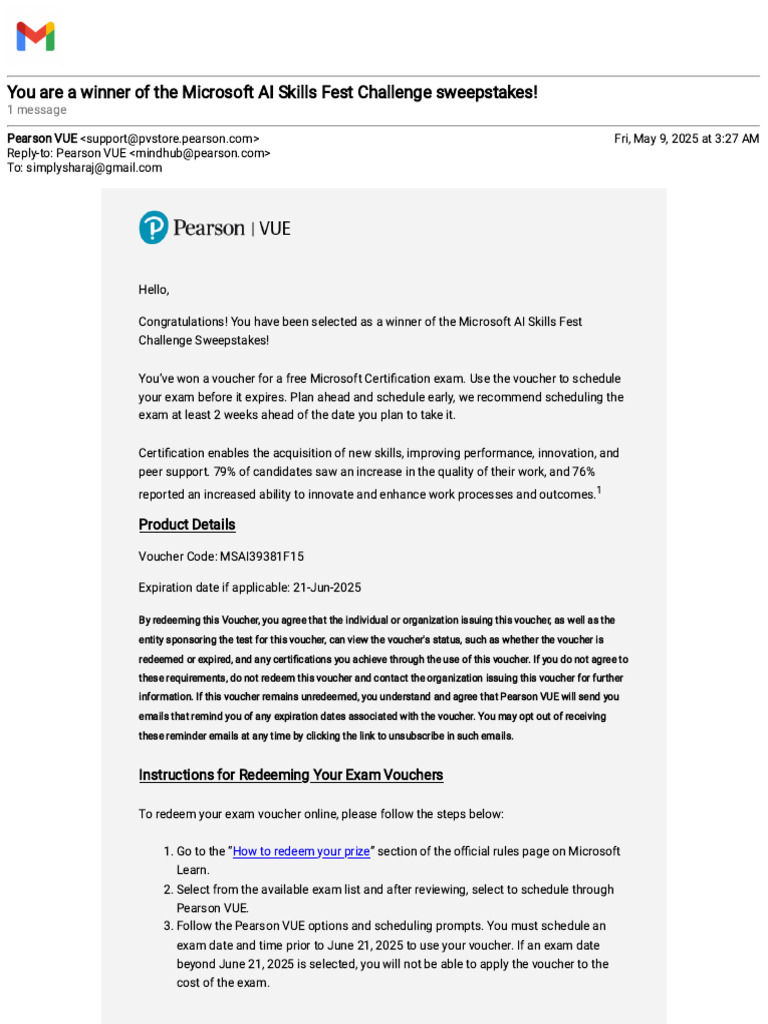 You are a winner of the Microsoft AI Skills Fest Challenge sweepstakes!
1 message

Pearson VUE <support@pvstore.pearson.com>
Reply-to: Pearson VUE <mindhub@pearson.com>
To: simplysharaj@gmail.com

Fri, May 9, 2025 at 3:27 AM

Pearson | VUE

Hello,

Congratulations! You have been selected as a winner of the Microsoft AI Skills Fest Challenge Sweepstakes!

You've won a voucher for a free Microsoft Certification exam. Use the voucher to schedule your exam before it expires. Plan ahead and schedule early, we recommend scheduling the exam at least 2 weeks ahead of the date you plan to take it.

Certification enables the acquisition of new skills, improving performance, innovation, and peer support. 79% of candidates saw an increase in the quality of their work, and 76% reported an increased ability to innovate and enhance work processes and outcomes.$^1$

Product Details

Voucher Code: MSAI39381F15

Expiration date if applicable: 21-Jun-2025

By redeeming this Voucher, you agree that the individual or organization issuing this voucher, as well as the entity sponsoring the test for this voucher, can view the voucher's status, such as whether the voucher is redeemed or expired, and any certifications you achieve through the use of this voucher. If you do not agree to these requirements, do not redeem this voucher and contact the organization issuing this voucher for further information. If this voucher remains unredeemed, you understand and agree that Pearson VUE will send you emails that remind you of any expiration dates associated with the voucher. You may opt out of receiving these reminder emails at any time by clicking the link to unsubscribe in such emails.

Instructions for Redeeming Your Exam Vouchers

To redeem your exam voucher online, please follow the steps below:

1. Go to the "How to redeem your prize" section of the official rules page on Microsoft Learn.
2. Select from the available exam list and after reviewing, select to schedule through Pearson VUE.
3. Follow the Pearson VUE options and scheduling prompts. You must schedule an exam date and time prior to June 21, 2025 to use your voucher. If an exam date beyond June 21, 2025 is selected, you will not be able to apply the voucher to the cost of the exam.